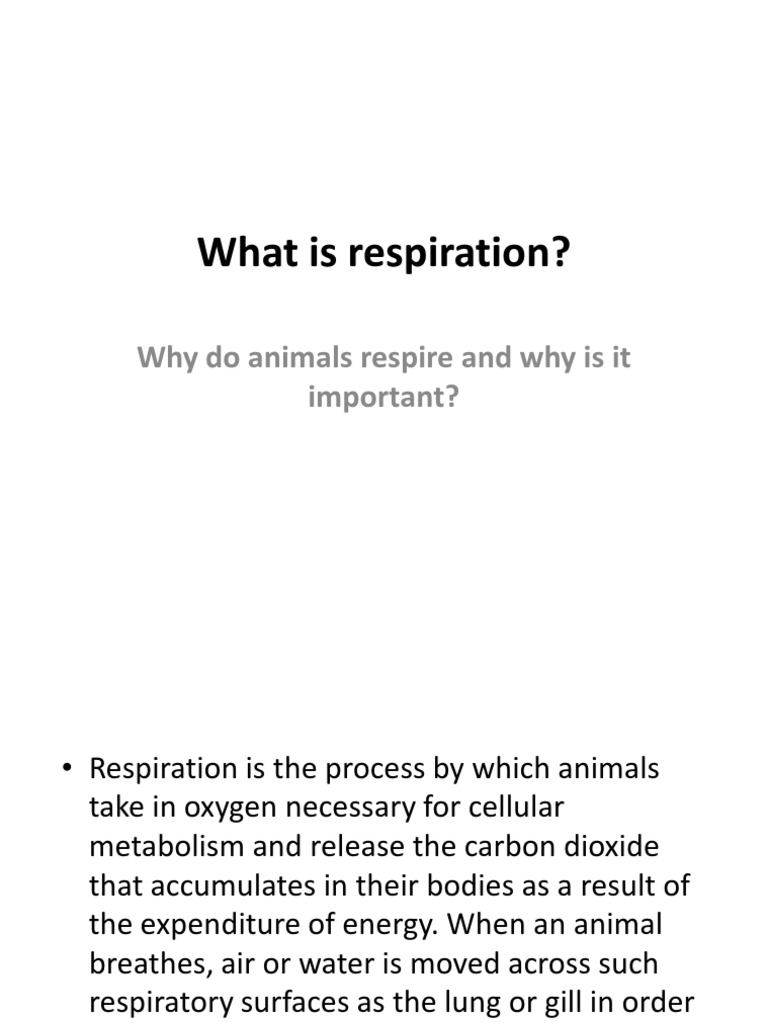 What is respiration?

Why do animals respire and why is it important?

• Respiration is the process by which animals take in oxygen necessary for cellular metabolism and release the carbon dioxide that accumulates in their bodies as a result of the expenditure of energy. When an animal breathes, air or water is moved across such respiratory surfaces as the lung or gill in order